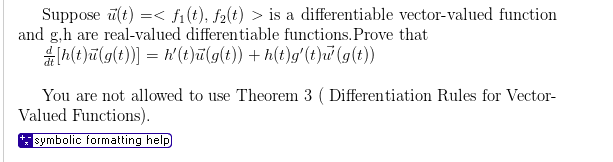 Suppose $\vec{u}(t) =< f_1(t), f_2(t) >$ is a differentiable vector-valued function and g,h are real-valued differentiable functions.Prove that $\frac{d}{dt}[h(t)\vec{u}(g(t))] = h'(t)\vec{u}(g(t)) + h(t)g'(t)\vec{u'}(g(t))$

You are not allowed to use Theorem 3 ( Differentiation Rules for Vector-Valued Functions).

symbolic formatting help